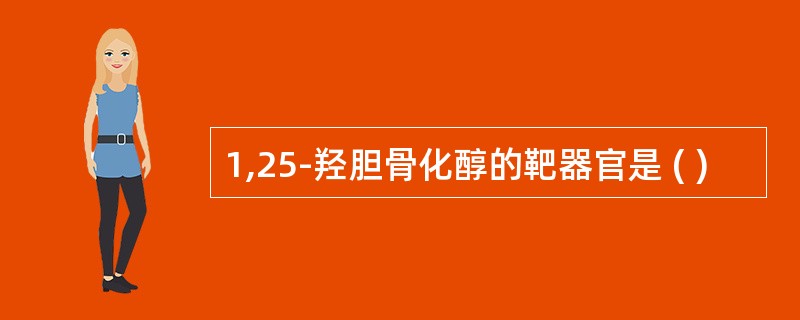 1,25-羟胆骨化醇的靶器官是 ( )